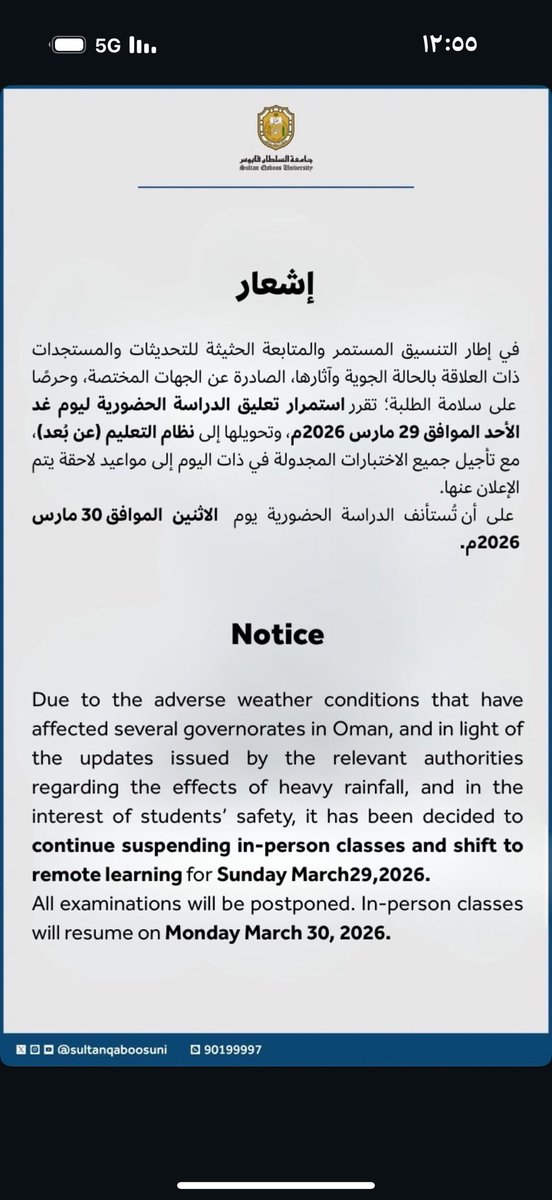 5G
١٢:٥٥

جامعة السلطان قابوس
Sultan Qaboos University

إشعار

في إطار التنسيق المستمر والمتابعة الحثيثة للتحديثات والمستجدات ذات العلاقة بالحالة الجوية وآثارها، الصادرة عن الجهات المختصة، وحرصًا على سلامة الطلبة؛ تقرر استمرار تعليق الدراسة الحضورية ليوم غد الأحد الموافق 29 مارس 2026م، وتحويلها إلى نظام التعليم (عن بُعد)، مع تأجيل جميع الاختبارات المجدولة في ذات اليوم إلى مواعيد لاحقة يتم الإعلان عنها.
على أن تُستأنف الدراسة الحضورية يوم الاثنين الموافق 30 مارس 2026م.

Notice

Due to the adverse weather conditions that have affected several governorates in Oman, and in light of the updates issued by the relevant authorities regarding the effects of heavy rainfall, and in the interest of students' safety, it has been decided to continue suspending in-person classes and shift to remote learning for Sunday March29,2026.
All examinations will be postponed. In-person classes will resume on Monday March 30, 2026.

@sultanqaboosuni 90199997